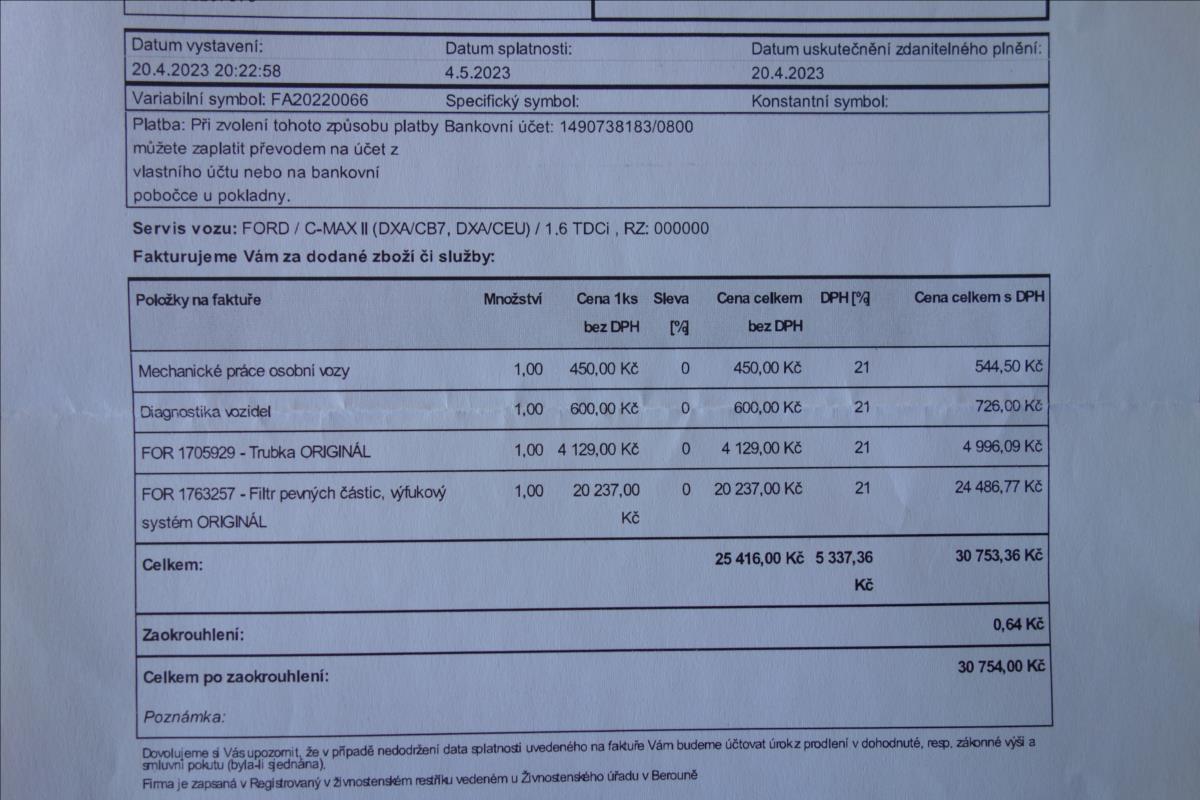 | Datum vystavení: 20.4.2023 20:22:58 | Datum splatnosti: 4.5.2023 | Datum uskutečnění zdanitelného plnění: 20.4.2023 |
|---|---|---|
| Variabilní symbol: FA20220066 | Specifický symbol: | Konstantní symbol: |

Platba: Při zvolení tohoto způsobu platby můžete zaplatit převodem na účet z vlastního účtu nebo na bankovní pobočce u pokladny. Bankovní účet: 1490738183/0800

Servis vozu: FORD / C-MAX II (DXA/CB7, DXA/CEU) / 1.6 TDCi , RZ: 000000

Fakturujeme Vám za dodané zboží či služby:

| Položky na faktuře | Množství | Cena 1ks bez DPH | Sleva [%] | Cena celkem bez DPH | DPH [%] | Cena celkem s DPH |
|---|---|---|---|---|---|---|
| Mechanické práce osobní vozy | 1,00 | 450,00 Kč | 0 | 450,00 Kč | 21 | 544,50 Kč |
| Diagnostika vozidel | 1,00 | 600,00 Kč | 0 | 600,00 Kč | 21 | 726,00 Kč |
| FOR 1705929 - Trubka ORIGINÁL | 1,00 | 4 129,00 Kč | 0 | 4 129,00 Kč | 21 | 4 996,09 Kč |
| FOR 1763257 - Filtr pevných částic, výfukový systém ORIGINÁL | 1,00 | 20 237,00 Kč | 0 | 20 237,00 Kč | 21 | 24 486,77 Kč |
| Celkem: | | | | 25 416,00 Kč | 5 337,36 Kč | 30 753,36 Kč |
| Zaokrouhlení: | | | | | | 0,64 Kč |
| Celkem po zaokrouhlení: | | | | | | 30 754,00 Kč |

Poznámka:

Dovolujeme si Vás upozornit, že v případě nedodržení data splatnosti uvedeného na faktuře Vám budeme účtovat úrok z prodlení v dohodnuté, resp. zákonné výši a smluvní pokutu (byla-li sjednána).
Firma je zapsaná v Registrovaný v živnostenském restříku vedeném u Živnostenského úřadu v Berouně